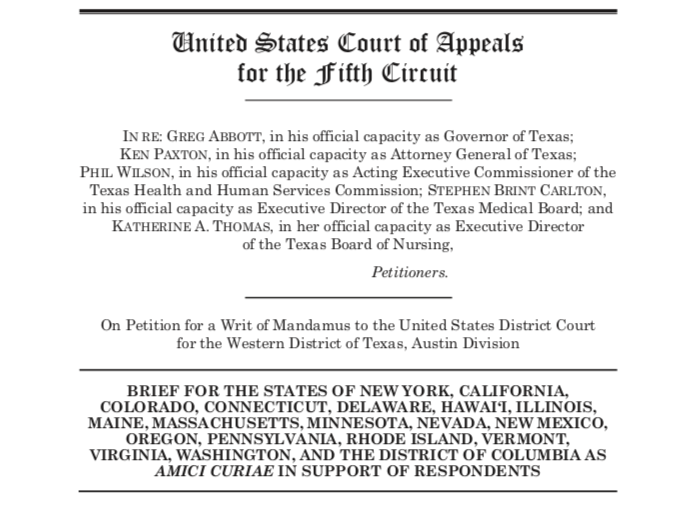 United States Court of Appeals
for the Fifth Circuit

IN RE: GREG ABBOTT, in his official capacity as Governor of Texas; KEN PAXTON, in his official capacity as Attorney General of Texas; PHIL WILSON, in his official capacity as Acting Executive Commissioner of the Texas Health and Human Services Commission; STEPHEN BRINT CARLTON, in his official capacity as Executive Director of the Texas Medical Board; and KATHERINE A. THOMAS, in her official capacity as Executive Director of the Texas Board of Nursing,

Petitioners.

On Petition for a Writ of Mandamus to the United States District Court for the Western District of Texas, Austin Division

BRIEF FOR THE STATES OF NEW YORK, CALIFORNIA, COLORADO, CONNECTICUT, DELAWARE, HAWAI'I, ILLINOIS, MAINE, MASSACHUSETTS, MINNESOTA, NEVADA, NEW MEXICO, OREGON, PENNSYLVANIA, RHODE ISLAND, VERMONT, VIRGINIA, WASHINGTON, AND THE DISTRICT OF COLUMBIA AS AMICI CURIAE IN SUPPORT OF RESPONDENTS